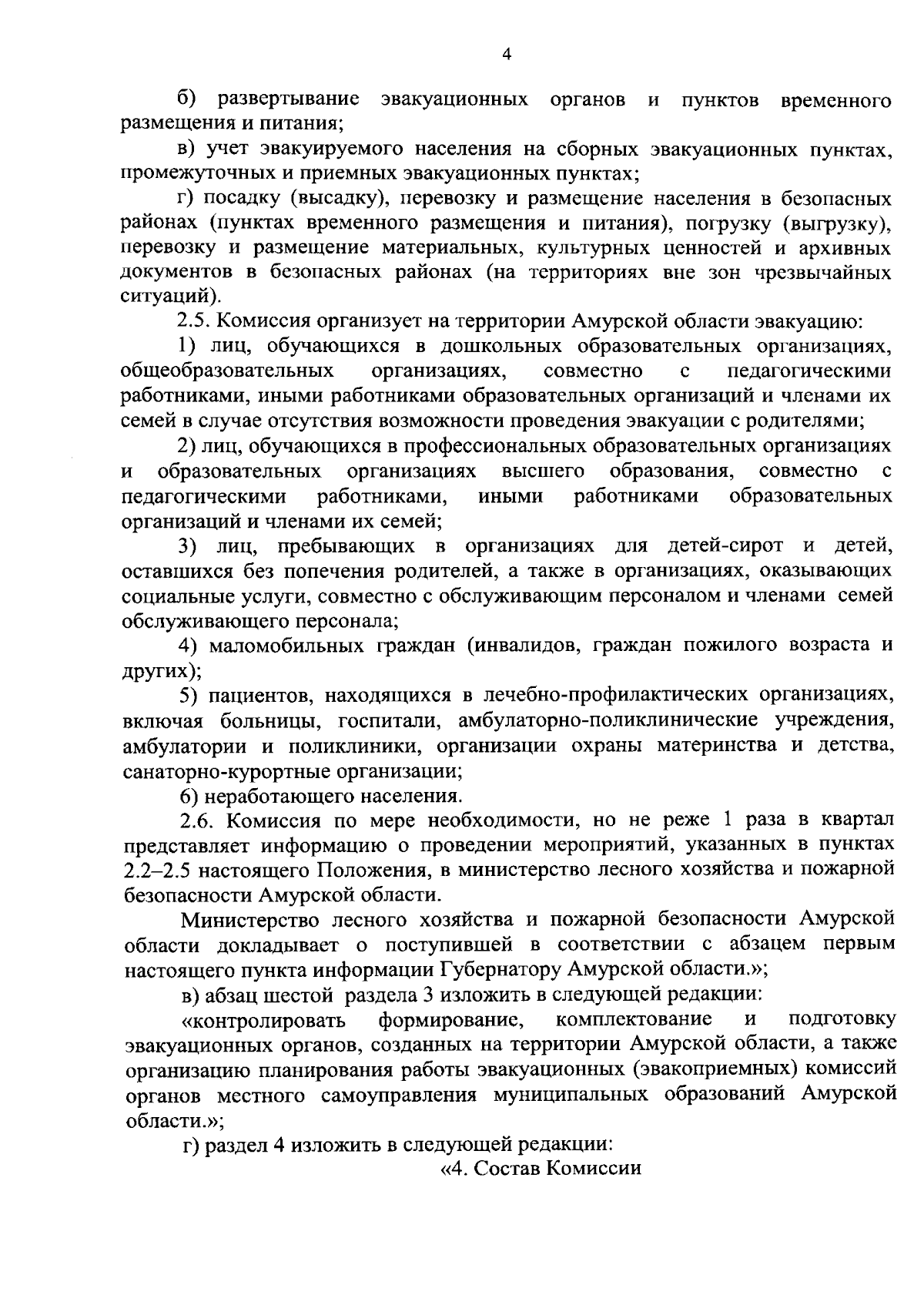 4

б) развертывание эвакуационных органов и пунктов временного размещения и питания;

в) учет эвакуируемого населения на сборных эвакуационных пунктах, промежуточных и приемных эвакуационных пунктах;

г) посадку (высадку), перевозку и размещение населения в безопасных районах (пунктах временного размещения и питания), погрузку (выгрузку), перевозку и размещение материальных, культурных ценностей и архивных документов в безопасных районах (на территориях вне зон чрезвычайных ситуаций).

2.5. Комиссия организует на территории Амурской области эвакуацию:

1) лиц, обучающихся в дошкольных образовательных организациях, общеобразовательных организациях, совместно с педагогическими работниками, иными работниками образовательных организаций и членами их семей в случае отсутствия возможности проведения эвакуации с родителями;

2) лиц, обучающихся в профессиональных образовательных организациях и образовательных организациях высшего образования, совместно с педагогическими работниками, иными работниками образовательных организаций и членами их семей;

3) лиц, пребывающих в организациях для детей-сирот и детей, оставшихся без попечения родителей, а также в организациях, оказывающих социальные услуги, совместно с обслуживающим персоналом и членами семей обслуживающего персонала;

4) маломобильных граждан (инвалидов, граждан пожилого возраста и других);

5) пациентов, находящихся в лечебно-профилактических организациях, включая больницы, госпитали, амбулаторно-поликлинические учреждения, амбулатории и поликлиники, организации охраны материнства и детства, санаторно-курортные организации;

6) неработающего населения.

2.6. Комиссия по мере необходимости, но не реже 1 раза в квартал представляет информацию о проведении мероприятий, указанных в пунктах 2.2–2.5 настоящего Положения, в министерство лесного хозяйства и пожарной безопасности Амурской области.

Министерство лесного хозяйства и пожарной безопасности Амурской области докладывает о поступившей в соответствии с абзацем первым настоящего пункта информации Губернатору Амурской области.»;

в) абзац шестой раздела 3 изложить в следующей редакции:

«контролировать формирование, комплектование и подготовку эвакуационных органов, созданных на территории Амурской области, а также организацию планирования работы эвакуационных (эвакоприемных) комиссий органов местного самоуправления муниципальных образований Амурской области.»;

г) раздел 4 изложить в следующей редакции:

«4. Состав Комиссии